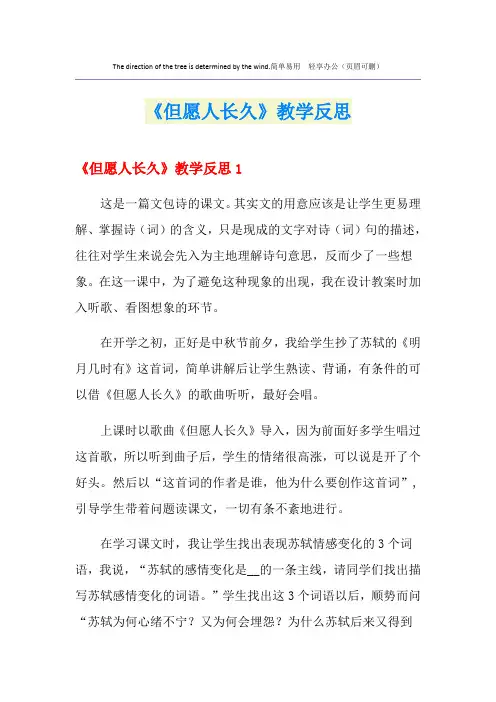 The direction of the tree is determined by the wind.简单易用 轻享办公（页眉可删）

《但愿人长久》教学反思

《但愿人长久》教学反思 1

这是一篇文包诗的课文。其实文的用意应该是让学生更易理解、掌握诗（词）的含义，只是现成的文字对诗（词）句的描述，往往对学生来说会先入为主地理解诗句意思，反而少了一些想象。在这一课中，为了避免这种现象的出现，我在设计教案时加入听歌、看图想象的环节。

在开学之初，正好是中秋节前夕，我给学生抄了苏轼的《明月几时有》这首词，简单讲解后让学生熟读、背诵，有条件的可以借《但愿人长久》的歌曲听听，最好会唱。

上课时以歌曲《但愿人长久》导入，因为前面好多学生唱过这首歌，所以听到曲子后，学生的情绪很高涨，可以说是开了个好头。然后以“这首词的作者是谁，他为什么要创作这首词”，引导学生带着问题读课文，一切有条不紊地进行。

在学习课文时，我让学生找出表现苏轼情感变化的 3 个词语，我说，“苏轼的感情变化是__的一条主线，请同学们找出描写苏轼感情变化的词语。”学生找出这 3 个词语以后，顺势而问“苏轼为何心绪不宁？又为何会埋怨？为什么苏轼后来又得到